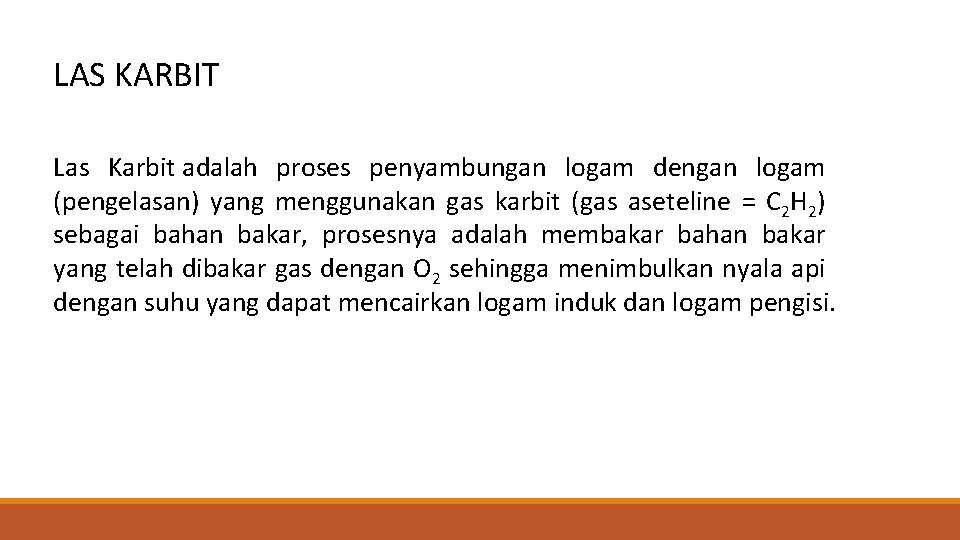 LAS KARBIT

Las Karbit adalah proses penyambungan logam dengan logam (pengelasan) yang menggunakan gas karbit (gas aseteline = $C_2H_2$) sebagai bahan bakar, prosesnya adalah membakar bahan bakar yang telah dibakar gas dengan $O_2$ sehingga menimbulkan nyala api dengan suhu yang dapat mencairkan logam induk dan logam pengisi.